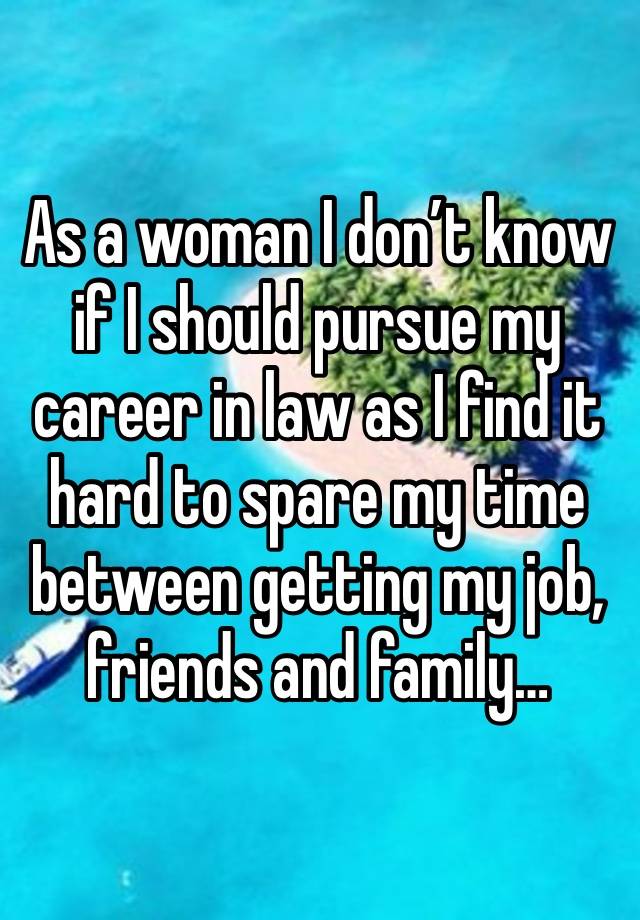 As a woman I don’t know if I should pursue my career in law as I find it hard to spare my time between getting my job, friends and family…